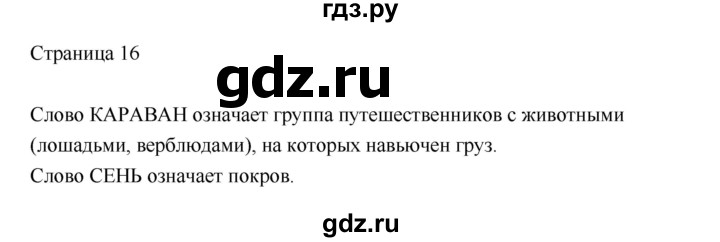 гдз.ру

Страница 16

gdz.ru

Слово КАРАВАН означает группа путешественников с животными (лошадьми, верблюдами), на которых навьючен груз.
Слово СЕНЬ означает покров.

gdz.ru